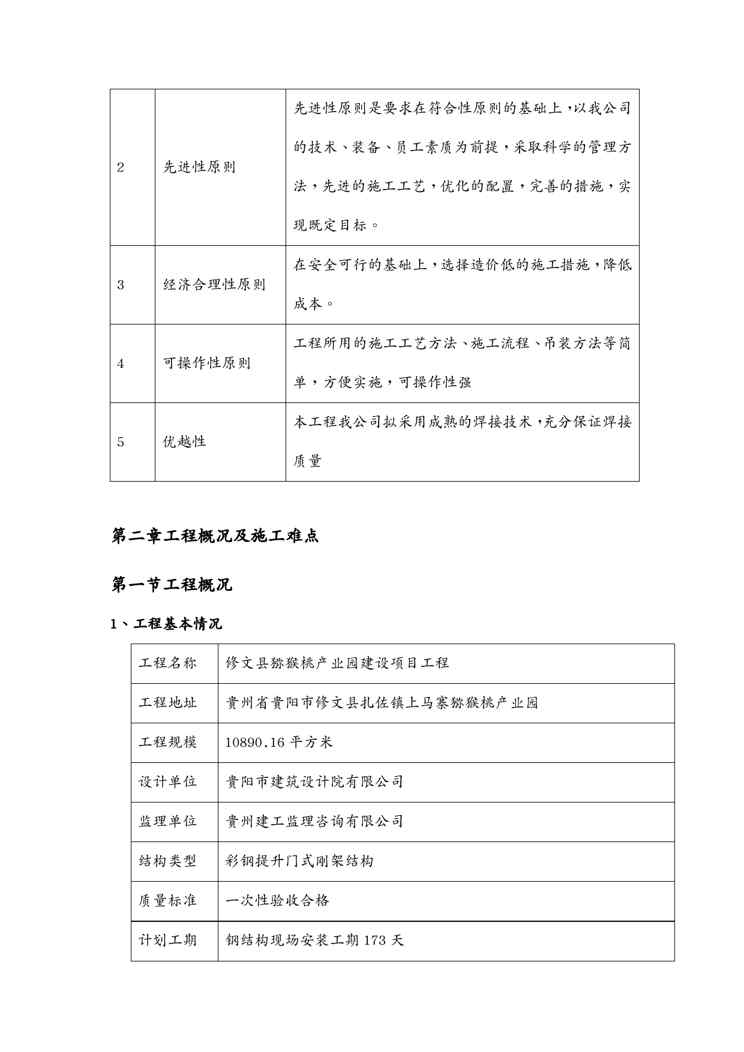 | 2 | 先进性原则 | 先进性原则是要求在符合性原则的基础上，以我公司的技术、装备、员工素质为前提，采取科学的管理方法，先进的施工工艺，优化的配置，完善的措施，实现既定目标。 |
|---|---|---|
| 3 | 经济合理性原则 | 在安全可行的基础上，选择造价低的施工措施，降低成本。 |
| 4 | 可操作性原则 | 工程所用的施工工艺方法、施工流程、吊装方法等简单，方便实施，可操作性强 |
| 5 | 优越性 | 本工程我公司拟采用成熟的焊接技术，充分保证焊接质量 |

第二章工程概况及施工难点

第一节工程概况

1、工程基本情况

| 工程名称 | 修文县猕猴桃产业园建设项目工程 |
|---|---|
| 工程地址 | 贵州省贵阳市修文县扎佐镇上马寨猕猴桃产业园 |
| 工程规模 | 10890.16 平方米 |
| 设计单位 | 贵阳市建筑设计院有限公司 |
| 监理单位 | 贵州建工监理咨询有限公司 |
| 结构类型 | 彩钢提升门式刚架结构 |
| 质量标准 | 一次性验收合格 |
| 计划工期 | 钢结构现场安装工期 173 天 |